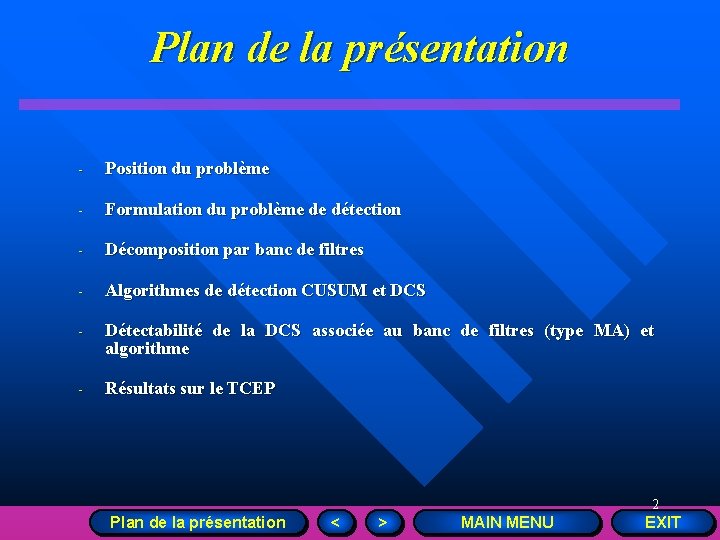 Plan de la présentation

- Position du problème

- Formulation du problème de détection

- Décomposition par banc de filtres

- Algorithmes de détection CUSUM et DCS

- Détectabilité de la DCS associée au banc de filtres (type MA) et algorithme

- Résultats sur le TCEP

2

Plan de la présentation

<

>

MAIN MENU

EXIT